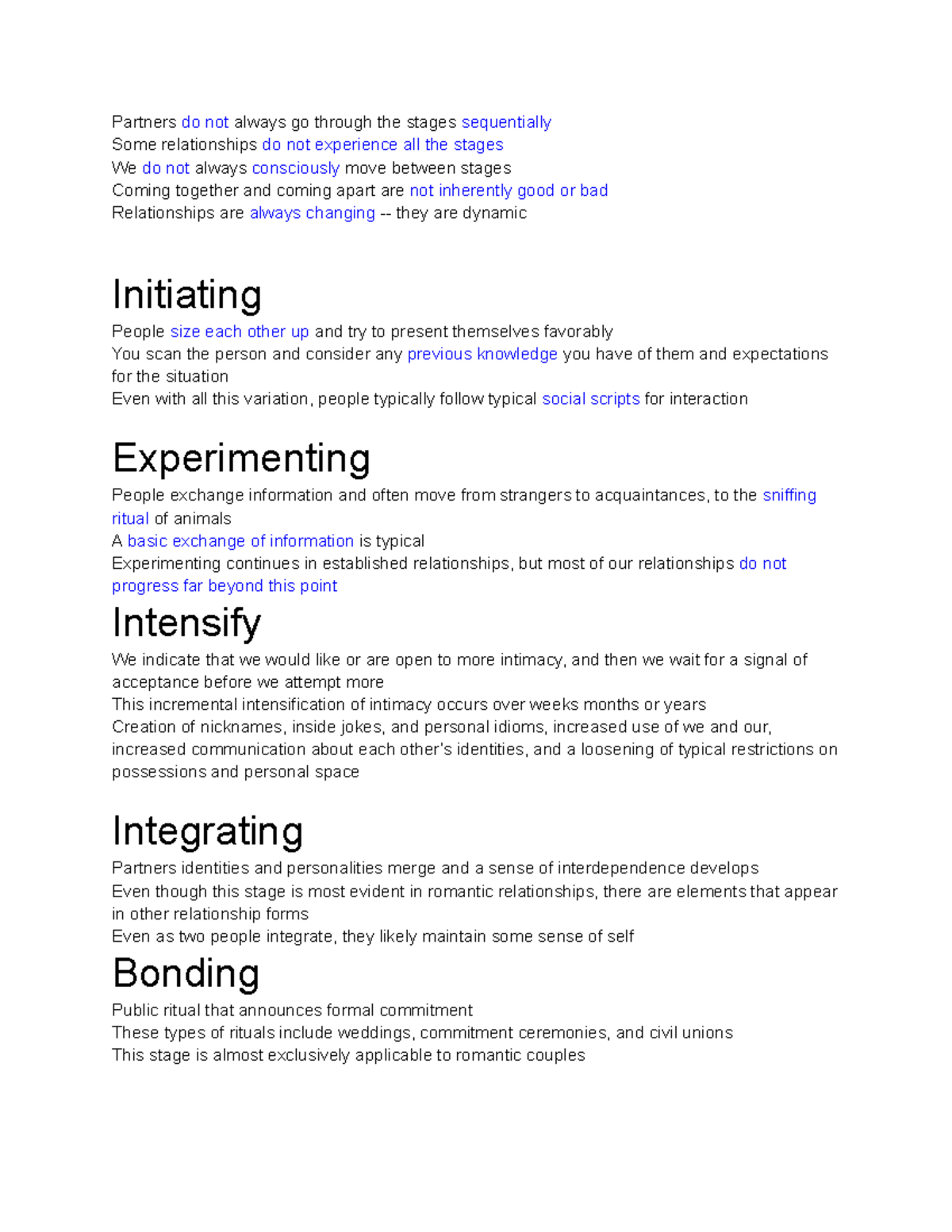 Partners do not always go through the stages sequentially
Some relationships do not experience all the stages
We do not always consciously move between stages
Coming together and coming apart are not inherently good or bad
Relationships are always changing -- they are dynamic

Initiating

People size each other up and try to present themselves favorably
You scan the person and consider any previous knowledge you have of them and expectations for the situation
Even with all this variation, people typically follow typical social scripts for interaction

Experimenting

People exchange information and often move from strangers to acquaintances, to the sniffing ritual of animals
A basic exchange of information is typical
Experimenting continues in established relationships, but most of our relationships do not progress far beyond this point

Intensify

We indicate that we would like or are open to more intimacy, and then we wait for a signal of acceptance before we attempt more
This incremental intensification of intimacy occurs over weeks months or years
Creation of nicknames, inside jokes, and personal idioms, increased use of we and our, increased communication about each other's identities, and a loosening of typical restrictions on possessions and personal space

Integrating

Partners identities and personalities merge and a sense of interdependence develops
Even though this stage is most evident in romantic relationships, there are elements that appear in other relationship forms
Even as two people integrate, they likely maintain some sense of self

Bonding

Public ritual that announces formal commitment
These types of rituals include weddings, commitment ceremonies, and civil unions
This stage is almost exclusively applicable to romantic couples